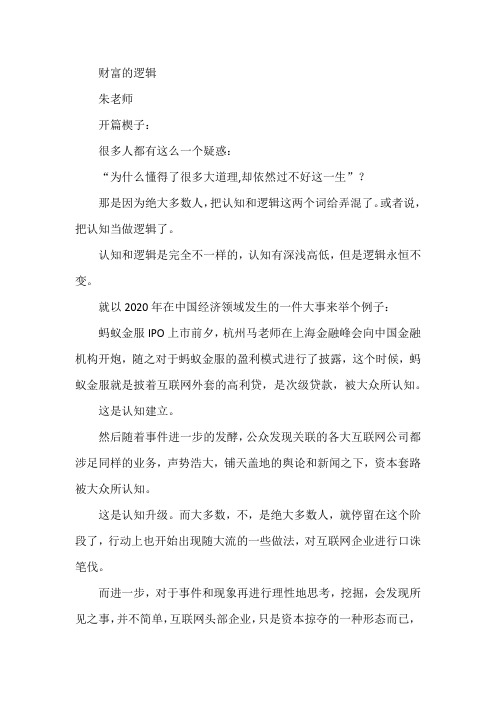 财富的逻辑

朱老师

开篇楔子：

很多人都有这么一个疑惑：

“为什么懂得了很多大道理,却依然过不好这一生”？

那是因为绝大多数人，把认知和逻辑这两个词给弄混了。或者说，把认知当做逻辑了。

认知和逻辑是完全不一样的，认知有深浅高低，但是逻辑永恒不变。

就以 2020 年在中国经济领域发生的一件大事来举个例子：

蚂蚁金服 IPO 上市前夕，杭州马老师在上海金融峰会向中国金融机构开炮，随之对于蚂蚁金服的盈利模式进行了披露，这个时候，蚂蚁金服就是披着互联网外套的高利贷，是次级贷款，被大众所认知。

这是认知建立。

然后随着事件进一步的发酵，公众发现关联的各大互联网公司都涉足同样的业务，声势浩大，铺天盖地的舆论和新闻之下，资本套路被大众所认知。

这是认知升级。而大多数，不，是绝大多数人，就停留在这个阶段了，行动上也开始出现随大流的一些做法，对互联网企业进行口诛笔伐。

而进一步，对于事件和现象再进行理性地思考，挖掘，会发现所见之事，并不简单，互联网头部企业，只是资本掠夺的一种形态而已，